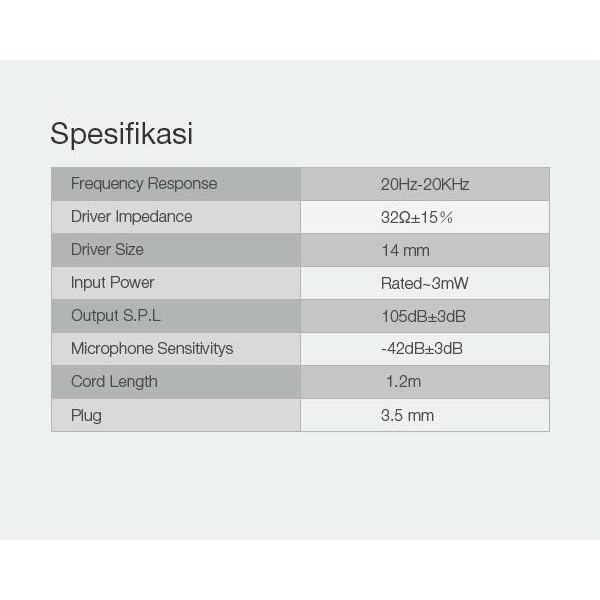 Spesifikasi

| Frequency Response | 20Hz-20KHz |
|---|---|
| Driver Impedance | 32Ω±15% |
| Driver Size | 14 mm |
| Input Power | Rated~3mW |
| Output S.P.L | 105dB±3dB |
| Microphone Sensitivitys | -42dB±3dB |
| Cord Length | 1.2m |
| Plug | 3.5 mm |